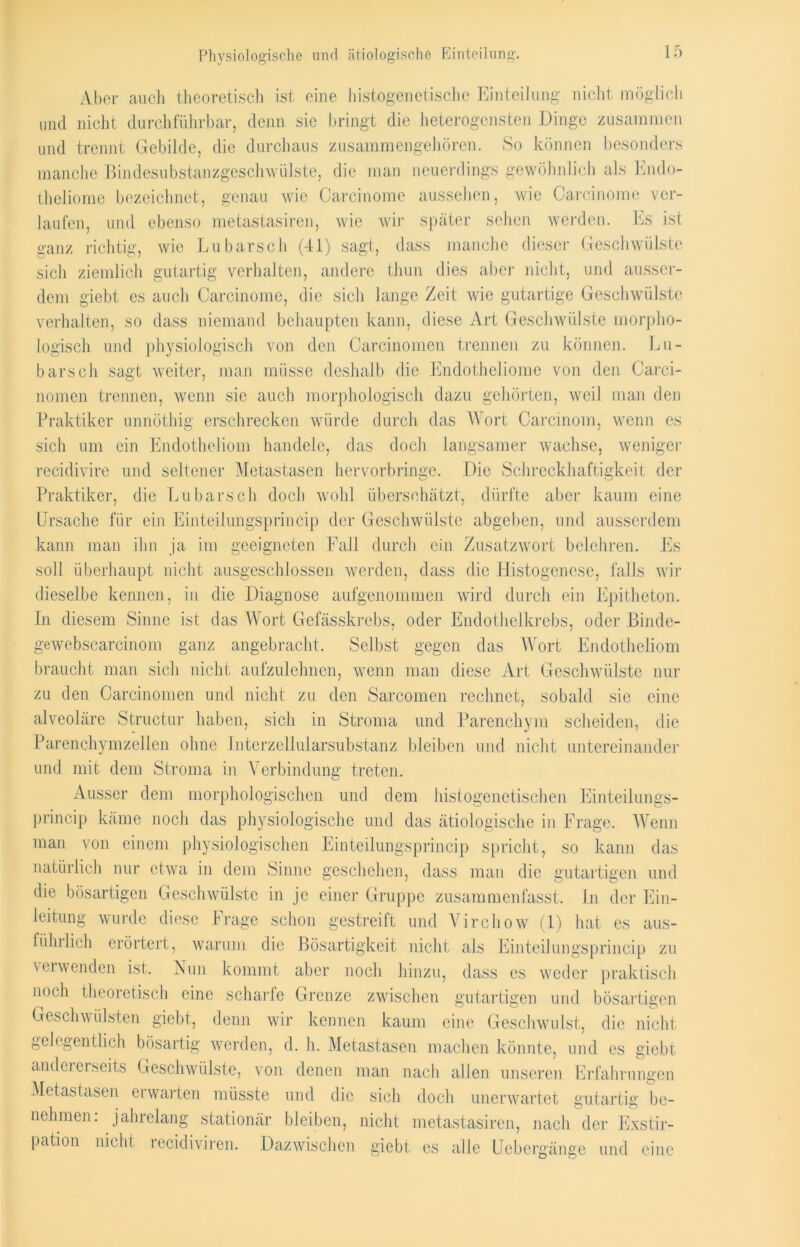 Physiologische und ätiologische Einteilung. 15

Aber auch theoretisch ist eine histogenetische Einteilung nicht möglich und nicht durchführbar, denn sie bringt die heterogensten Dinge zusammen und trennt Gebilde, die durchaus zusammengehören. So können besonders manche Bindesubstanzgeschwülste, die man neuerdings gewöhnlich als Endotheliome bezeichnet, genau wie Carcinome aussehen, wie Carcinome verlaufen, und ebenso metastasiren, wie wir später sehen werden. Es ist ganz richtig, wie Lubarsch (41) sagt, dass manche dieser Geschwülste sich ziemlich gutartig verhalten, andere thun dies aber nicht, und ausserdem giebt es auch Carcinome, die sich lange Zeit wie gutartige Geschwülste verhalten, so dass niemand behaupten kann, diese Art Geschwülste morphologisch und physiologisch von den Carcinomen trennen zu können. Lubarsch sagt weiter, man müsse deshalb die Endotheliome von den Carcinomen trennen, wenn sie auch morphologisch dazu gehörten, weil man den Praktiker unnöthig erschrecken würde durch das Wort Carcinom, wenn es sich um ein Endotheliom handele, das doch langsamer wachse, weniger recidivire und seltener Metastasen hervorbringe. Die Schreckhaftigkeit der Praktiker, die Lubarsch doch wohl überschätzt, dürfte aber kaum eine Ursache für ein Einteilungsprincip der Geschwülste abgeben, und ausserdem kann man ihn ja im geeigneten Fall durch ein Zusatzwort belehren. Es soll überhaupt nicht ausgeschlossen werden, dass die Histogenese, falls wir dieselbe kennen, in die Diagnose aufgenommen wird durch ein Epitheton. In diesem Sinne ist das Wort Gefässkrebs, oder Endothelkrebs, oder Bindegewebscarcinom ganz angebracht. Selbst gegen das Wort Endotheliom braucht man sich nicht aufzulehnen, wenn man diese Art Geschwülste nur zu den Carcinomen und nicht zu den Sarcomen rechnet, sobald sie eine alveoläre Structur haben, sich in Stroma und Parenchym scheiden, die Parenchymzellen ohne Interzellularsubstanz bleiben und nicht untereinander und mit dem Stroma in Verbindung treten.

Ausser dem morphologischen und dem histogenetischen Einteilungsprincip käme noch das physiologische und das ätiologische in Frage. Wenn man von einem physiologischen Einteilungsprincip spricht, so kann das natürlich nur etwa in dem Sinne geschehen, dass man die gutartigen und die bösartigen Geschwülste in je einer Gruppe zusammenfasst. In der Einleitung wurde diese Frage schon gestreift und Virchow (1) hat es ausführlich erörtert, warum die Bösartigkeit nicht als Einteilungsprincip zu verwenden ist. Nun kommt aber noch hinzu, dass es weder praktisch noch theoretisch eine scharfe Grenze zwischen gutartigen und bösartigen Geschwülsten giebt, denn wir kennen kaum eine Geschwulst, die nicht gelegentlich bösartig werden, d. h. Metastasen machen könnte, und es giebt andererseits Geschwülste, von denen man nach allen unseren Erfahrungen Metastasen erwarten müsste und die sich doch unerwartet gutartig benehmen: jahrelang stationär bleiben, nicht metastasiren, nach der Exstirpation nicht recidiviren. Dazwischen giebt es alle Uebergänge und eine